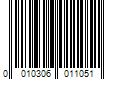 0 010306 011051